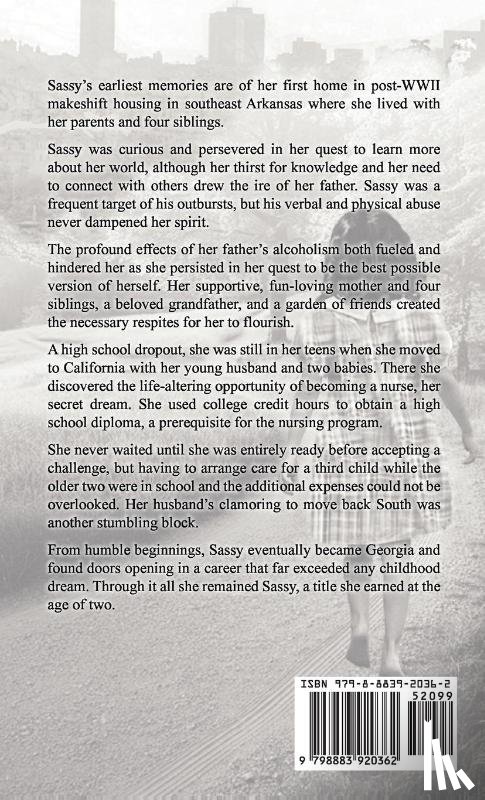 Sassy's earliest memories are of her first home in post-WWII makeshift housing in southeast Arkansas where she lived with her parents and four siblings.

Sassy was curious and persevered in her quest to learn more about her world, although her thirst for knowledge and her need to connect with others drew the ire of her father. Sassy was a frequent target of his outbursts, but his verbal and physical abuse never dampened her spirit.

The profound effects of her father's alcoholism both fueled and hindered her as she persisted in her quest to be the best possible version of herself. Her supportive, fun-loving mother and four siblings, a beloved grandfather, and a garden of friends created the necessary respites for her to flourish.

A high school dropout, she was still in her teens when she moved to California with her young husband and two babies. There she discovered the life-altering opportunity of becoming a nurse, her secret dream. She used college credit hours to obtain a high school diploma, a prerequisite for the nursing program.

She never waited until she was entirely ready before accepting a challenge, but having to arrange care for a third child while the older two were in school and the additional expenses could not be overlooked. Her husband's clamoring to move back South was another stumbling block.

From humble beginnings, Sassy eventually became Georgia and found doors opening in a career that far exceeded any childhood dream. Through it all she remained Sassy, a title she earned at the age of two.

ISBN 979-8-8839-2036-2
52099
9 798883 920362